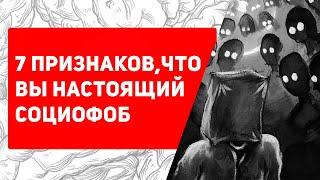 7 ПРИЗНАКОВ,ЧТО ВЫ НАСТОЯЩИЙ СОЦИОФОБ